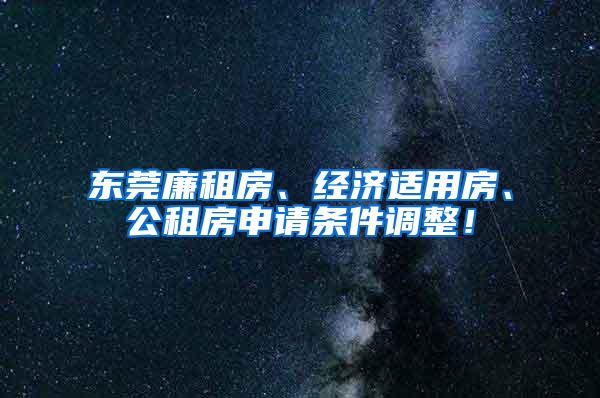 东莞廉租房、经济适用房、公租房申请条件调整！